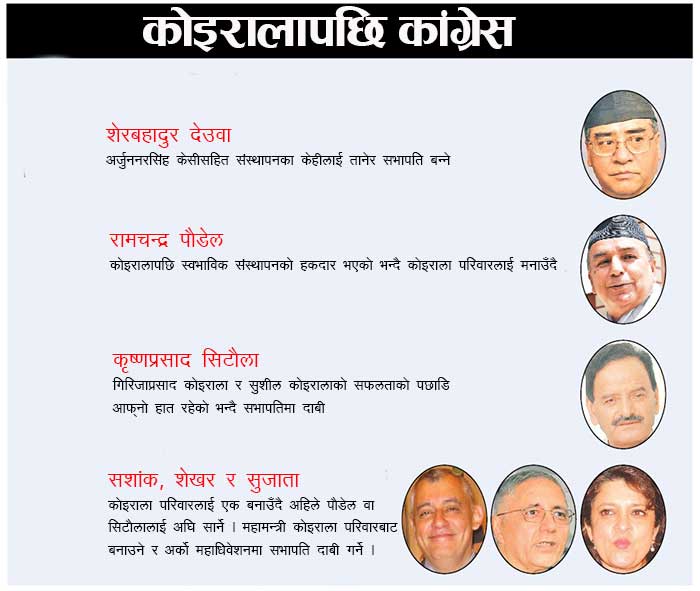 कोइरालापछि कांग्रेस

शेरबहादुर देउवा
अर्जुननरसिंह केसीसहित संस्थापनका केहीलाई तानेर सभापति बन्ने

रामचन्द्र पौडेल
कोइरालापछि स्वभाविक संस्थापनको हकदार भएको भन्दै कोइराला परिवारलाई मनाउँदै

कृष्णप्रसाद सिटौला
गिरिजाप्रसाद कोइराला र सुशील कोइरालाको सफलताको पछाडि आफ्नो हात रहेको भन्दै सभापतिमा दाबी

सशांक, शेखर र सुजाता
कोइराला परिवारलाई एक बनाउँदै अहिले पौडेल वा सिटौलालाई अघि सार्ने । महामन्त्री कोइराला परिवारबाट बनाउने र अर्को महाधिवेशनमा सभापति दाबी गर्ने ।